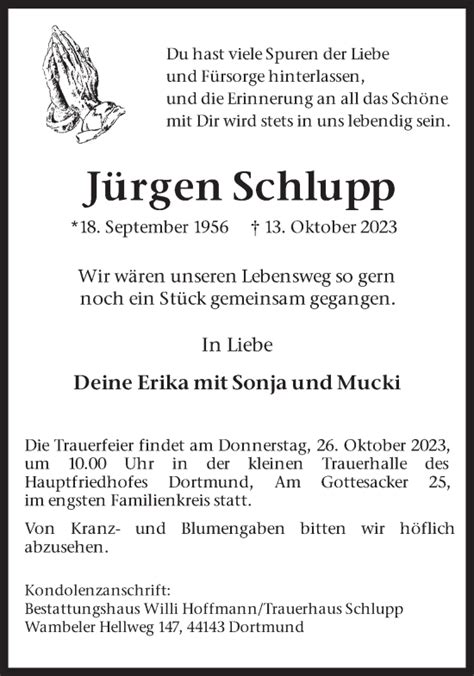 Du hast viele Spuren der Liebe
und Fürsorge hinterlassen,
und die Erinnerung an all das Schöne
mit Dir wird stets in uns lebendig sein.

Jürgen Schlupp

*18. September 1956 † 13. Oktober 2023

Wir wären unseren Lebensweg so gern
noch ein Stück gemeinsam gegangen.

In Liebe

Deine Erika mit Sonja und Mucki

Die Trauerfeier findet am Donnerstag, 26. Oktober 2023, um 10.00 Uhr in der kleinen Trauerhalle des Hauptfriedhofes Dortmund, Am Gottesacker 25, im engsten Familienkreis statt.

Von Kranz- und Blumengaben bitten wir höflich abzusehen.

Kondolenzanschrift:
Bestattungshaus Willi Hoffmann/Trauerhaus Schlupp
Wambeler Hellweg 147, 44143 Dortmund